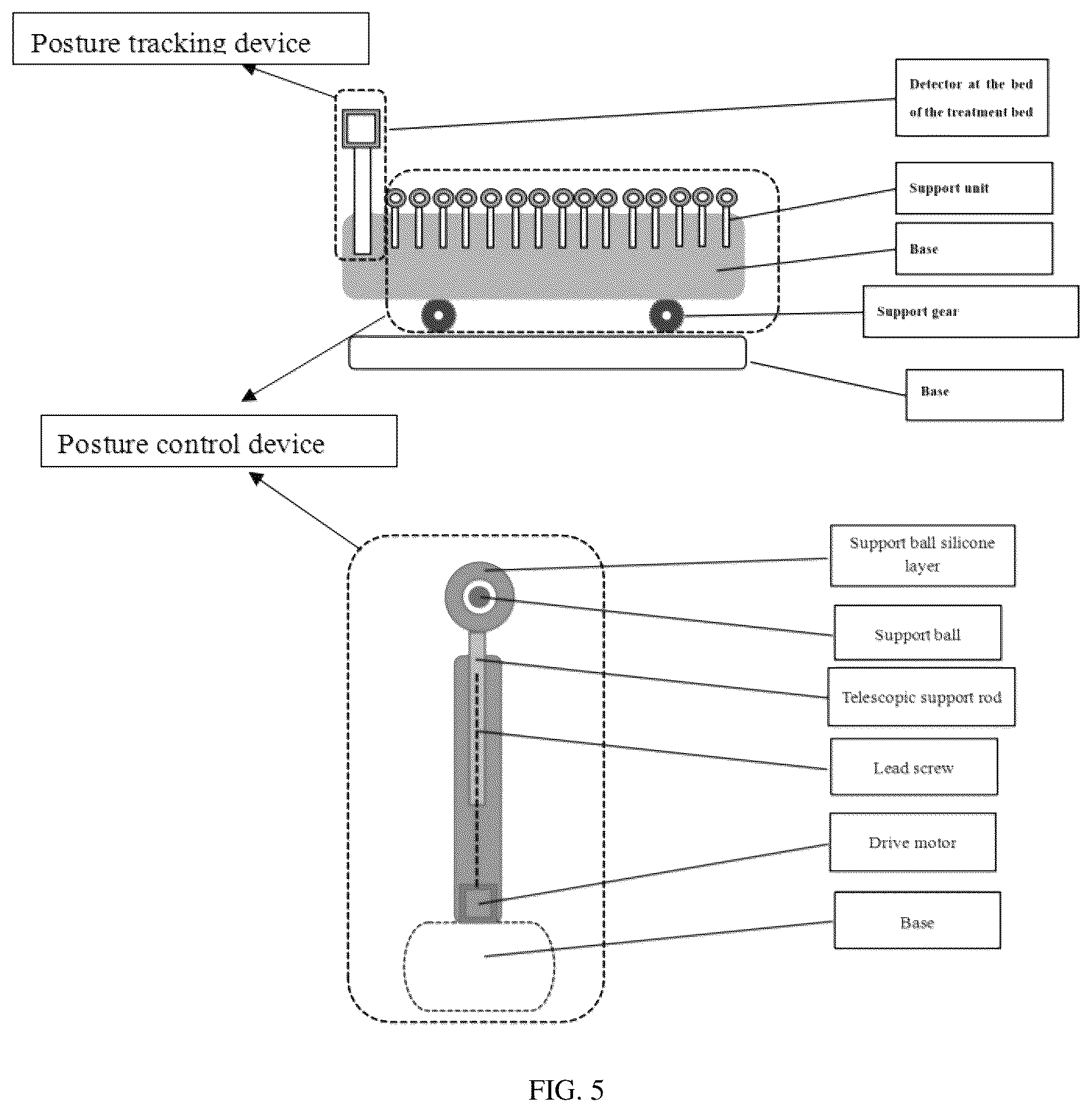 Posture tracking device

Detector at the bed of the treatment bed

Support unit

Base

Support gear

Base

Posture control device

Support ball silicone layer

Support ball

Telescopic support rod

Lead screw

Drive motor

Base

FIG. 5